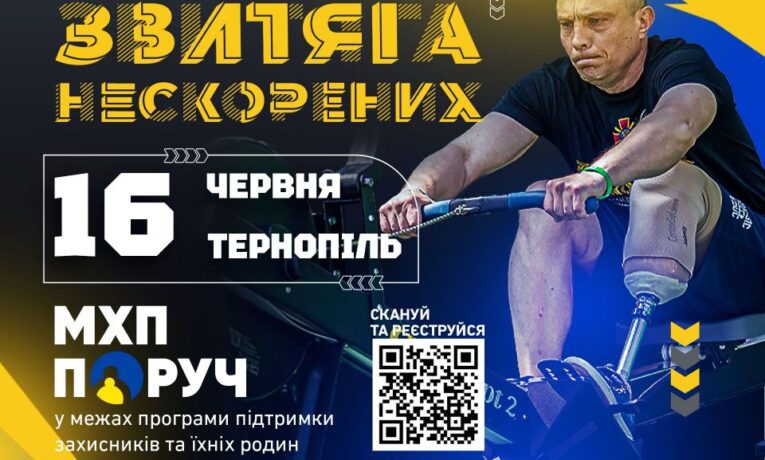 ЗВИТЯГА НЕСКОРЕНИХ

16 ЧЕРВНЯ ТЕРНОПІЛЬ

МХП ПОРУЧ

у межах програми підтримки захисників та їхніх родин

СКАНУЙ ТА РЕЄСТРУЙСЯ